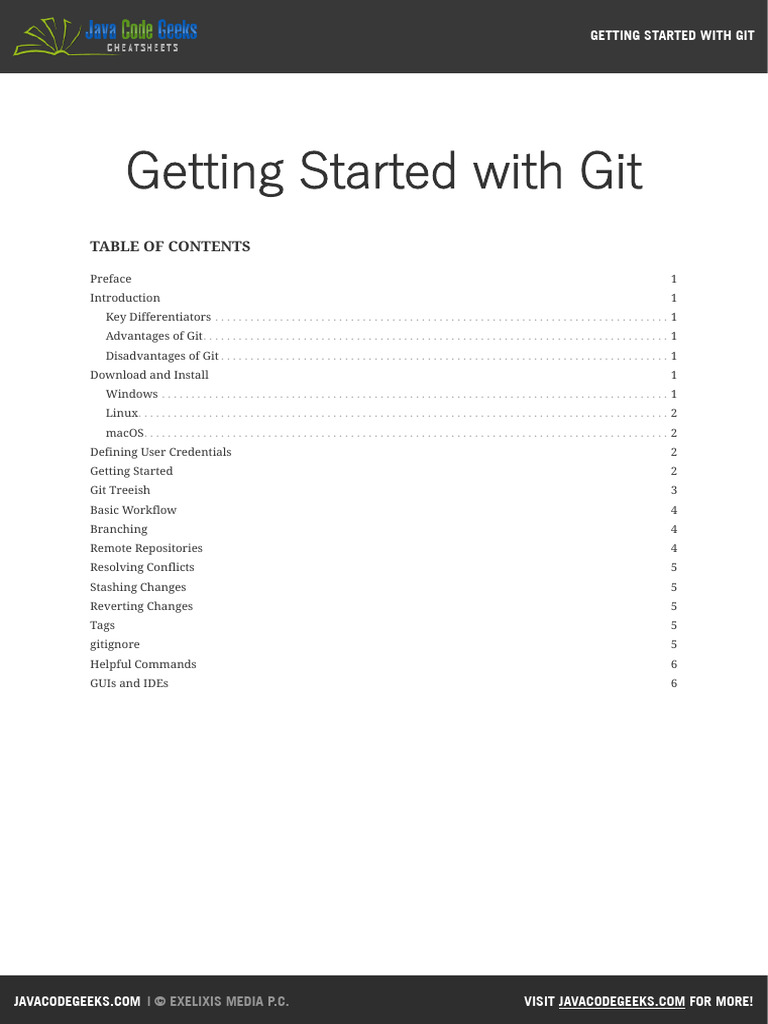 Java Code Geeks
CHEATSHEETS

GETTING STARTED WITH GIT

Getting Started with Git

TABLE OF CONTENTS

Preface 1
Introduction 1
Key Differentiators 1
Advantages of Git 1
Disadvantages of Git 1
Download and Install 1
Windows 1
Linux 2
macOS 2
Defining User Credentials 2
Getting Started 2
Git Treeish 3
Basic Workflow 4
Branching 4
Remote Repositories 4
Resolving Conflicts 5
Stashing Changes 5
Reverting Changes 5
Tags 5
gitignore 5
Helpful Commands 6
GUIs and IDEs 6

JAVACODEGEEKS.COM | © EXELIXIS MEDIA P.C.

VISIT JAVACODEGEEKS.COM FOR MORE!